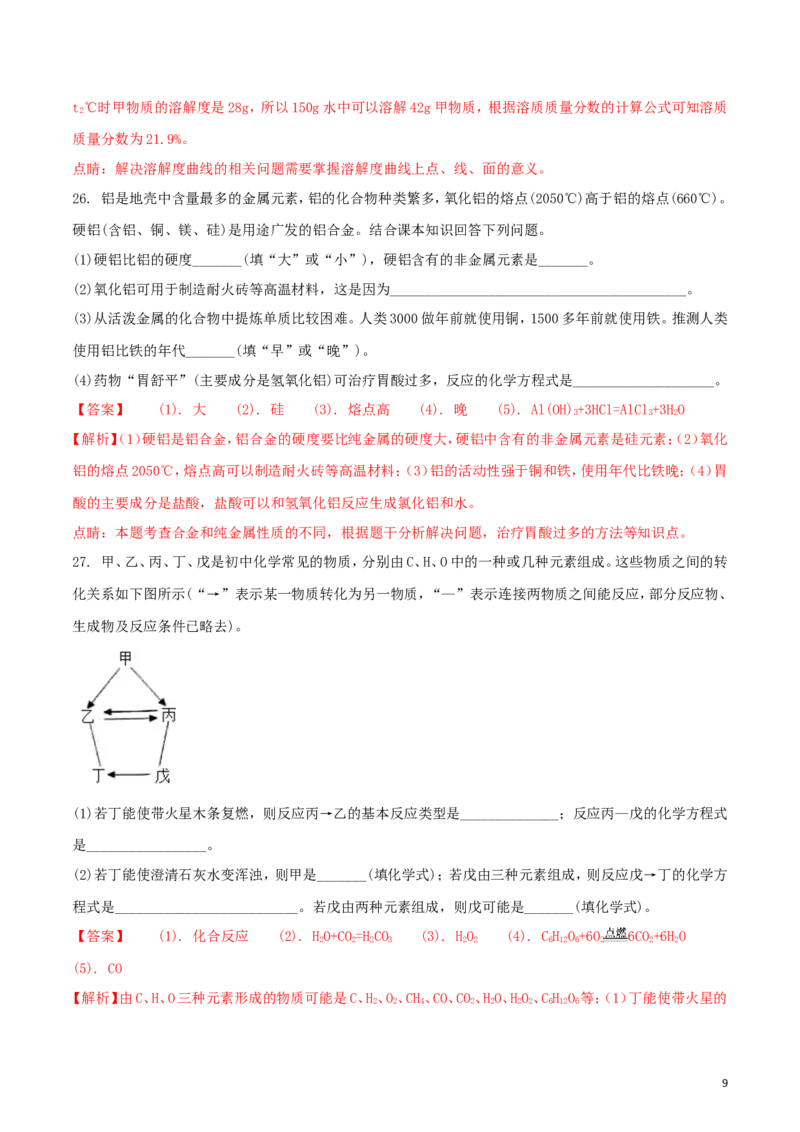 $t_2$℃时甲物质的溶解度是28g，所以150g水中可以溶解42g甲物质，根据溶质质量分数的计算公式可知溶质质量分数为21.9%。

点睛：解决溶解度曲线的相关问题需要掌握溶解度曲线上点、线、面的意义。

26. 铝是地壳中含量最多的金属元素，铝的化合物种类繁多，氧化铝的熔点(2050℃)高于铝的熔点(660℃)。硬铝(含铝、铜、镁、硅)是用途广发的铝合金。结合课本知识回答下列问题。

(1)硬铝比铝的硬度____(填“大”或“小”)，硬铝含有的非金属元素是____。

(2)氧化铝可用于制造耐火砖等高温材料，这是因为____。

(3)从活泼金属的化合物中提炼单质比较困难。人类3000做年前就使用铜，1500多年前就使用铁。推测人类使用铝比铁的年代____(填“早”或“晚”)。

(4)药物“胃舒平”(主要成分是氢氧化铝)可治疗胃酸过多，反应的化学方程式是____。

【答案】 (1). 大 (2). 硅 (3). 熔点高 (4). 晚 (5). $Al(OH)_3+3HCl=AlCl_3+3H_2O$

【解析】(1)硬铝是铝合金，铝合金的硬度要比纯金属的硬度大，硬铝中含有的非金属元素是硅元素；(2)氧化铝的熔点2050℃，熔点高可以制造耐火砖等高温材料；(3)铝的活动性强于铜和铁，使用年代比铁晚；(4)胃酸的主要成分是盐酸，盐酸可以和氢氧化铝反应生成氯化铝和水。

点睛：本题考查合金和纯金属性质的不同，根据题干分析解决问题，治疗胃酸过多的方法等知识点。

27. 甲、乙、丙、丁、戊是初中化学常见的物质，分别由C、H、O中的一种或几种元素组成。这些物质之间的转化关系如下图所示(“→”表示某一物质转化为另一物质，“—”表示连接两物质之间能反应，部分反应物、生成物及反应条件已略去)。

甲
乙
丙
丁
戊

(1)若丁能使带火星木条复燃，则反应丙→乙的基本反应类型是____；反应丙—戊的化学方程式是____。

(2)若丁能使澄清石灰水变浑浊，则甲是____(填化学式)；若戊由三种元素组成，则反应戊→丁的化学方程式是____。若戊由两种元素组成，则戊可能是____(填化学式)。

【答案】 (1). 化合反应 (2). $H_2O+CO_2=H_2CO_3$ (3). $H_2O_2$ (4). $C_6H_{12}O_6+6O_2\xlongequal{点燃}6CO_2+6H_2O$ (5). CO

【解析】由C、H、O三种元素形成的物质可能是C、$H_2$、$O_2$、$CH_4$、CO、$CO_2$、$H_2O$、$H_2O_2$、$C_6H_{12}O_6$等；(1)丁能使带火星的

9